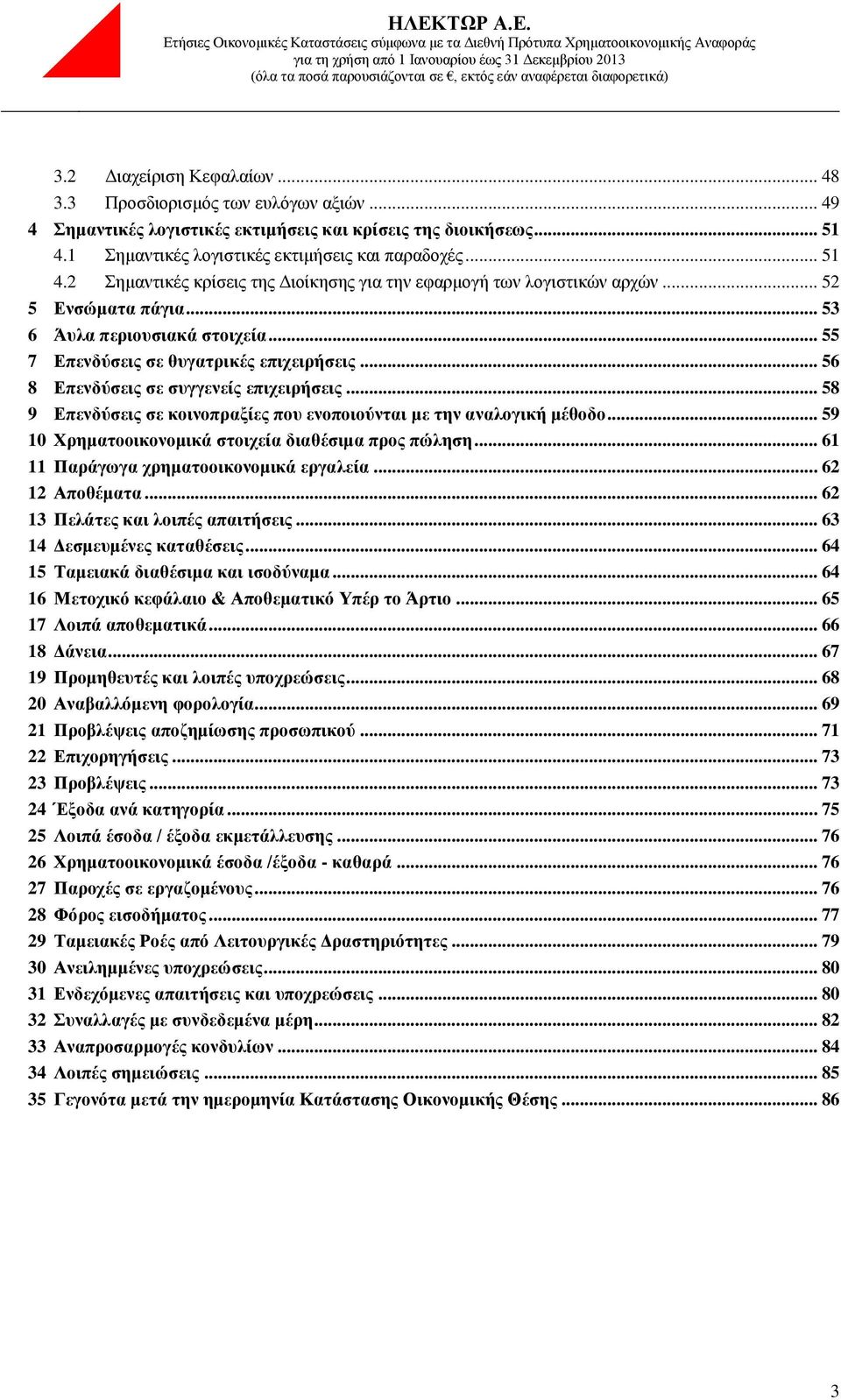 ΗΛΕΚΤΩΡ Α.Ε.
Ετήσιες Οικονομικές Καταστάσεις σύμφωνα με τα Διεθνή Πρότυπα Χρηματοοικονομικής Αναφοράς για τη χρήση από 1 Ιανουαρίου έως 31 Δεκεμβρίου 2013
(όλα τα ποσά παρουσιάζονται σε €, εκτός εάν αναφέρεται διαφορετικά)

3.2 Διαχείριση Κεφαλαίων ... 48
3.3 Προσδιορισμός των ευλόγων αξιών ... 49
4 Σημαντικές λογιστικές εκτιμήσεις και κρίσεις της διοικήσεως ... 51
4.1 Σημαντικές λογιστικές εκτιμήσεις και παραδοχές ... 51
4.2 Σημαντικές κρίσεις της Διοίκησης για την εφαρμογή των λογιστικών αρχών ... 52
5 Ενσώματα πάγια ... 53
6 Άυλα περιουσιακά στοιχεία ... 55
7 Επενδύσεις σε θυγατρικές επιχειρήσεις ... 56
8 Επενδύσεις σε συγγενείς επιχειρήσεις ... 58
9 Επενδύσεις σε κοινοπραξίες που ενοποιούνται με την αναλογική μέθοδο ... 59
10 Χρηματοοικονομικά στοιχεία διαθέσιμα προς πώληση ... 61
11 Παράγωγα χρηματοοικονομικά εργαλεία ... 62
12 Αποθέματα ... 62
13 Πελάτες και λοιπές απαιτήσεις ... 63
14 Δεσμευμένες καταθέσεις ... 64
15 Ταμειακά διαθέσιμα και ισοδύναμα ... 64
16 Μετοχικό κεφάλαιο & Αποθεματικό Υπέρ το Άρτιο ... 65
17 Λοιπά αποθεματικά ... 66
18 Δάνεια ... 67
19 Προμηθευτές και λοιπές υποχρεώσεις ... 68
20 Αναβαλλόμενη φορολογία ... 69
21 Προβλέψεις αποζημίωσης προσωπικού ... 71
22 Επιχορηγήσεις ... 73
23 Προβλέψεις ... 73
24 Έξοδα ανά κατηγορία ... 75
25 Λοιπά έσοδα / έξοδα εκμετάλλευσης ... 76
26 Χρηματοοικονομικά έσοδα /έξοδα - καθαρά ... 76
27 Παροχές σε εργαζομένους ... 76
28 Φόρος εισοδήματος ... 77
29 Ταμειακές Ροές από Λειτουργικές Δραστηριότητες ... 79
30 Ανειλημμένες υποχρεώσεις ... 80
31 Ενδεχόμενες απαιτήσεις και υποχρεώσεις ... 80
32 Συναλλαγές με συνδεδεμένα μέρη ... 82
33 Αναπροσαρμογές κονδυλίων ... 84
34 Λοιπές σημειώσεις ... 85
35 Γεγονότα μετά την ημερομηνία Κατάστασης Οικονομικής Θέσης ... 86

3